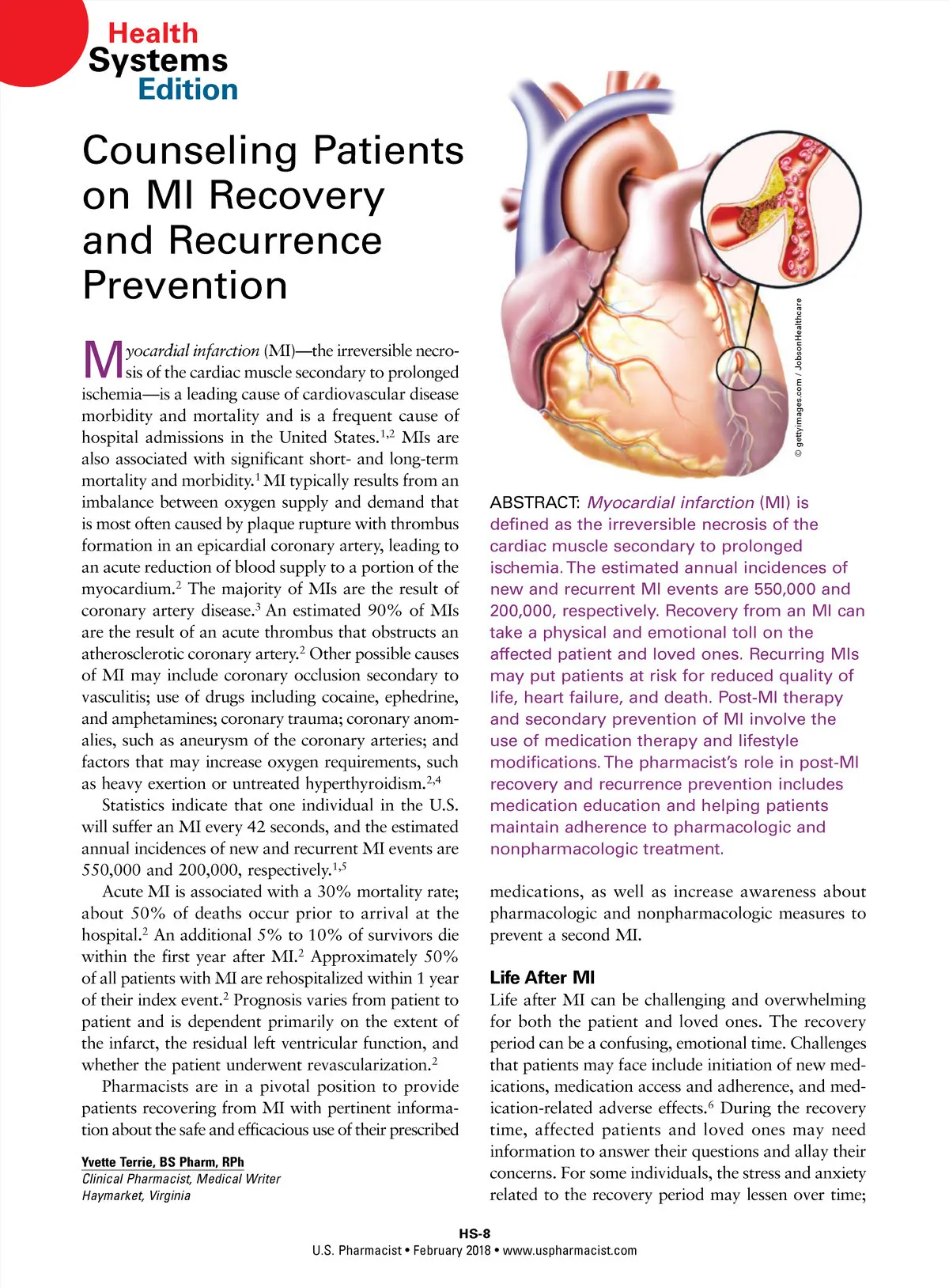 Health Systems Edition

Counseling Patients on MI Recovery and Recurrence Prevention

Myocardial infarction (MI)—the irreversible necrosis of the cardiac muscle secondary to prolonged ischemia—is a leading cause of cardiovascular disease morbidity and mortality and is a frequent cause of hospital admissions in the United States.$^{1,2}$ MIs are also associated with significant short- and long-term mortality and morbidity.$^{1}$ MI typically results from an imbalance between oxygen supply and demand that is most often caused by plaque rupture with thrombus formation in an epicardial coronary artery, leading to an acute reduction of blood supply to a portion of the myocardium.$^{2}$ The majority of MIs are the result of coronary artery disease.$^{3}$ An estimated 90% of MIs are the result of an acute thrombus that obstructs an atherosclerotic coronary artery.$^{2}$ Other possible causes of MI may include coronary occlusion secondary to vasculitis; use of drugs including cocaine, ephedrine, and amphetamines; coronary trauma; coronary anomalies, such as aneurysm of the coronary arteries; and factors that may increase oxygen requirements, such as heavy exertion or untreated hyperthyroidism.$^{2,4}$

Statistics indicate that one individual in the U.S. will suffer an MI every 42 seconds, and the estimated annual incidences of new and recurrent MI events are 550,000 and 200,000, respectively.$^{1,5}$

Acute MI is associated with a 30% mortality rate; about 50% of deaths occur prior to arrival at the hospital.$^{2}$ An additional 5% to 10% of survivors die within the first year after MI.$^{2}$ Approximately 50% of all patients with MI are rehospitalized within 1 year of their index event.$^{2}$ Prognosis varies from patient to patient and is dependent primarily on the extent of the infarct, the residual left ventricular function, and whether the patient underwent revascularization.$^{2}$

Pharmacists are in a pivotal position to provide patients recovering from MI with pertinent information about the safe and efficacious use of their prescribed

Yvette Terrie, BS Pharm, RPh
Clinical Pharmacist, Medical Writer
Haymarket, Virginia

© gettyimages.com / JobsonHealthcare

ABSTRACT: Myocardial infarction (MI) is defined as the irreversible necrosis of the cardiac muscle secondary to prolonged ischemia. The estimated annual incidences of new and recurrent MI events are 550,000 and 200,000, respectively. Recovery from an MI can take a physical and emotional toll on the affected patient and loved ones. Recurring MIs may put patients at risk for reduced quality of life, heart failure, and death. Post-MI therapy and secondary prevention of MI involve the use of medication therapy and lifestyle modifications. The pharmacist's role in post-MI recovery and recurrence prevention includes medication education and helping patients maintain adherence to pharmacologic and nonpharmacologic treatment.

medications, as well as increase awareness about pharmacologic and nonpharmacologic measures to prevent a second MI.

Life After MI
Life after MI can be challenging and overwhelming for both the patient and loved ones. The recovery period can be a confusing, emotional time. Challenges that patients may face include initiation of new medications, medication access and adherence, and medication-related adverse effects.$^{6}$ During the recovery time, affected patients and loved ones may need information to answer their questions and allay their concerns. For some individuals, the stress and anxiety related to the recovery period may lessen over time;

HS-8
U.S. Pharmacist • February 2018 • www.uspharmacist.com